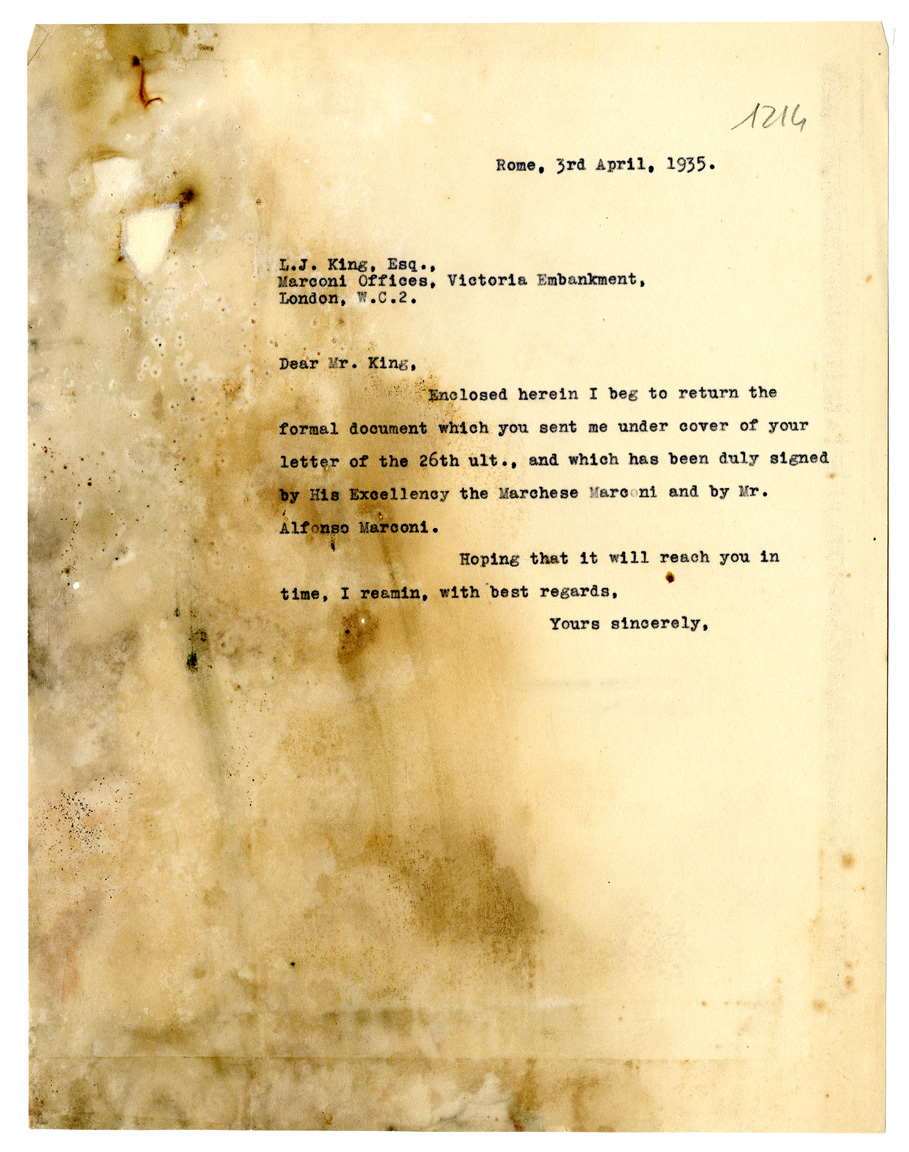 1214

Rome, 3rd April, 1935.

L.J. King, Esq.,
Marconi Offices, Victoria Embankment,
London, W.C.2.

Dear Mr. King,

Enclosed herein I beg to return the formal document which you sent me under cover of your letter of the 26th ult., and which has been duly signed by His Excellency the Marchese Marconi and by Mr. Alfonso Marconi.

Hoping that it will reach you in time, I reamin, with best regards,

Yours sincerely,